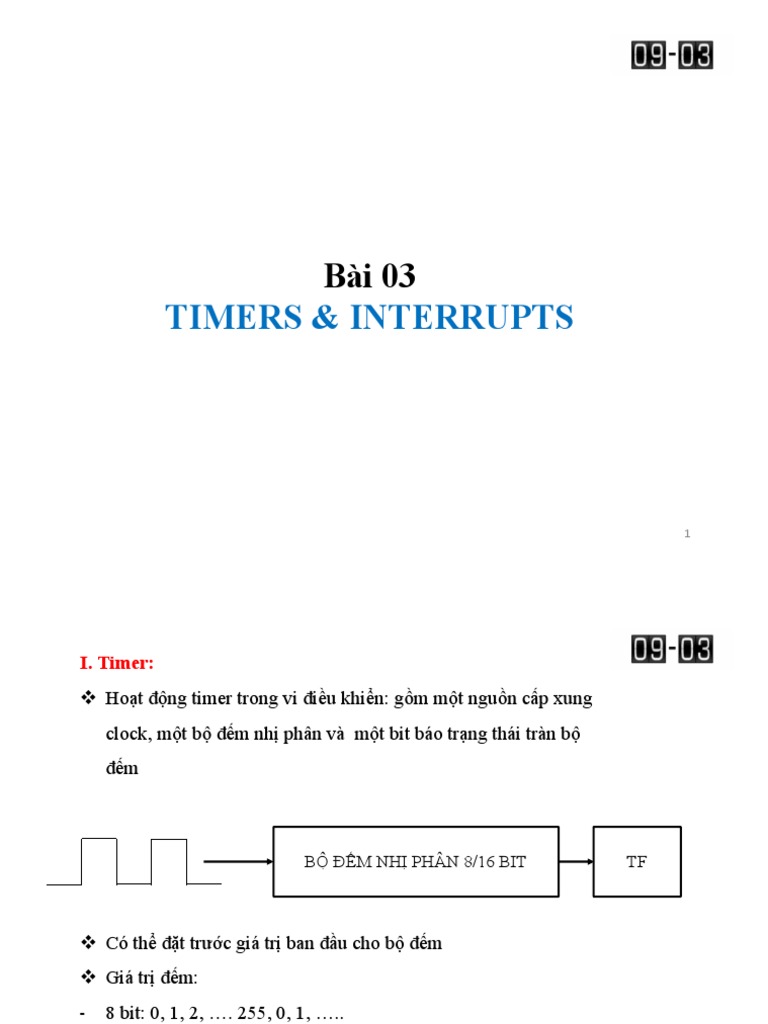 09-03

Bài 03
TIMERS & INTERRUPTS

1

09-03

I. Timer:

❖ Hoạt động timer trong vi điều khiển: gồm một nguồn cấp xung clock, một bộ đếm nhị phân và một bit báo trạng thái tràn bộ đếm

BỘ ĐẾM NHỊ PHÂN 8/16 BIT

TF

❖ Có thể đặt trước giá trị ban đầu cho bộ đếm
❖ Giá trị đếm:
- 8 bit: 0, 1, 2, …. 255, 0, 1, …..